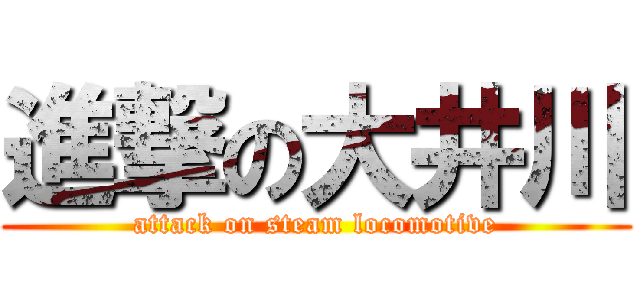 進撃の大井川
attack on steam locomotive